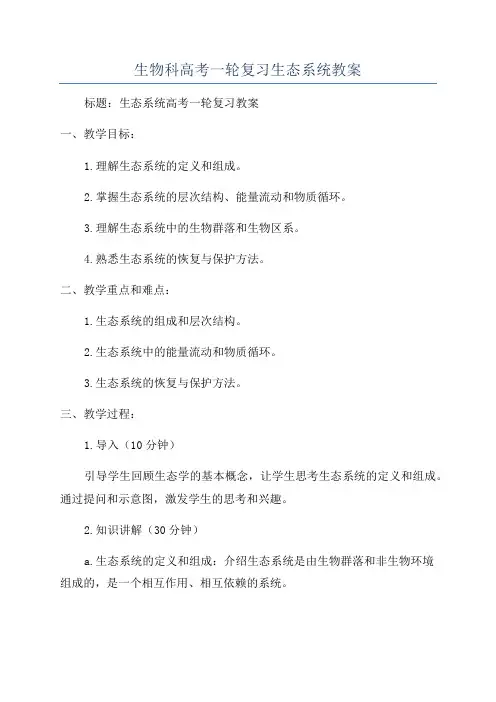 生物科高考一轮复习生态系统教案

标题：生态系统高考一轮复习教案

一、教学目标：

1.理解生态系统的定义和组成。

2.掌握生态系统的层次结构、能量流动和物质循环。

3.理解生态系统中的生物群落和生物区系。

4.熟悉生态系统的恢复与保护方法。

二、教学重点和难点：

1.生态系统的组成和层次结构。

2.生态系统中的能量流动和物质循环。

3.生态系统的恢复与保护方法。

三、教学过程：

1.导入（10分钟）

引导学生回顾生态学的基本概念，让学生思考生态系统的定义和组成。通过提问和示意图，激发学生的思考和兴趣。

2.知识讲解（30分钟）

a.生态系统的定义和组成：介绍生态系统是由生物群落和非生物环境组成的，是一个相互作用、相互依赖的系统。